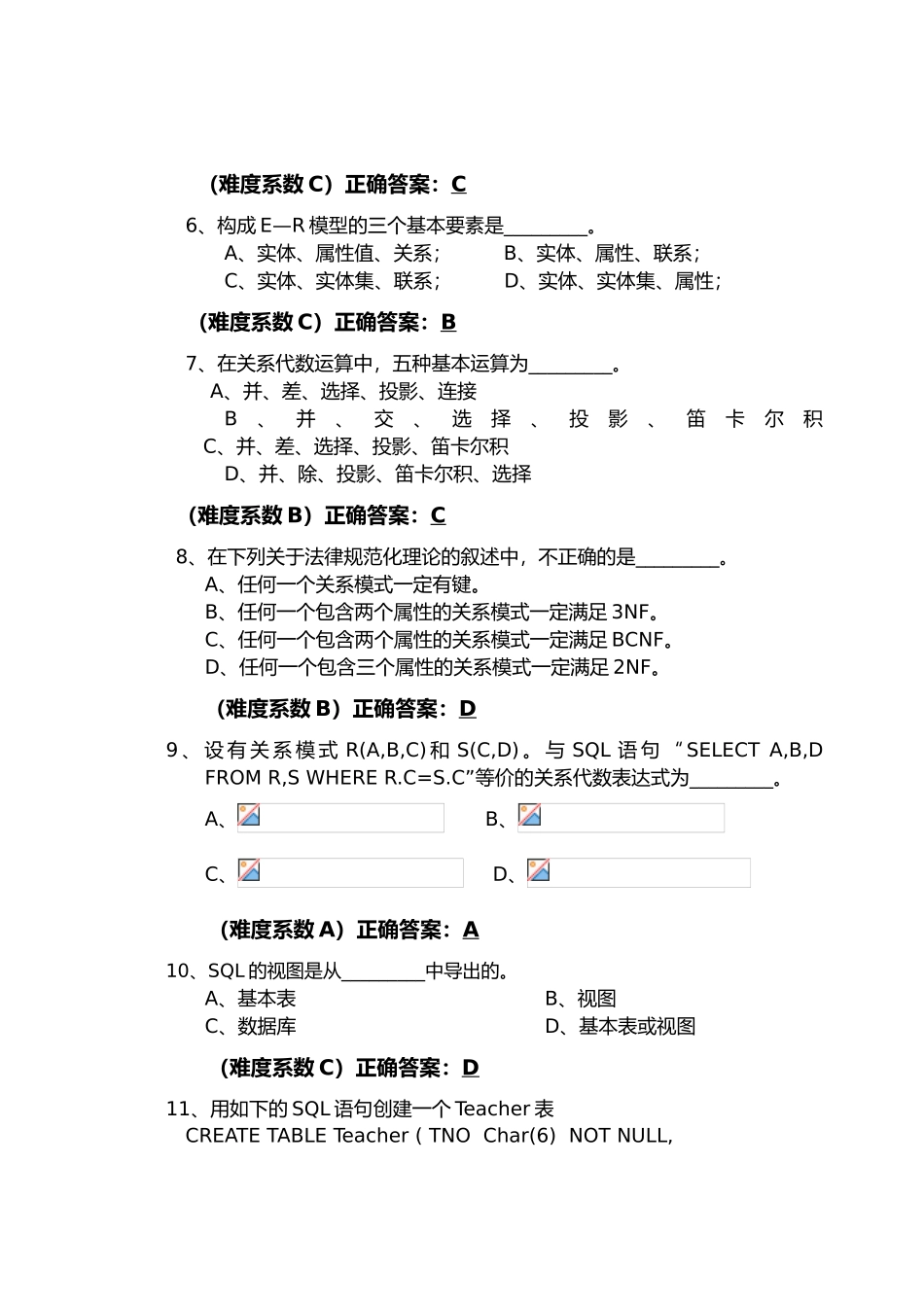 （难度系数 C）正确答案：C

6、构成 E—R 模型的三个基本要素是________。
A、实体、属性值、关系；　　B、实体、属性、联系；
C、实体、实体集、联系；　　D、实体、实体集、属性；

（难度系数 C）正确答案：B

7、在关系代数运算中，五种基本运算为________。
A、并、差、选择、投影、连接
B、并、交、选择、投影、笛卡尔积
C、并、差、选择、投影、笛卡尔积
D、并、除、投影、笛卡尔积、选择

（难度系数 B）正确答案：C

8、在下列关于法律规范化理论的叙述中，不正确的是________。
A、任何一个关系模式一定有键。
B、任何一个包含两个属性的关系模式一定满足 3NF。
C、任何一个包含两个属性的关系模式一定满足 BCNF。
D、任何一个包含三个属性的关系模式一定满足 2NF。

（难度系数 B）正确答案：D

9、设有关系模式 R(A,B,C)和 S(C,D)。与 SQL 语句 “SELECT A,B,D FROM R,S WHERE R.C=S.C”等价的关系代数表达式为________。
A、　　B、
C、　　D、

（难度系数 A）正确答案：A

10、SQL 的视图是从________中导出的。
A、基本表　　B、视图
C、数据库　　D、基本表或视图

（难度系数 C）正确答案：D

11、用如下的 SQL 语句创建一个 Teacher 表
CREATE TABLE Teacher ( TNO Char(6) NOT NULL,